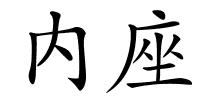 内座